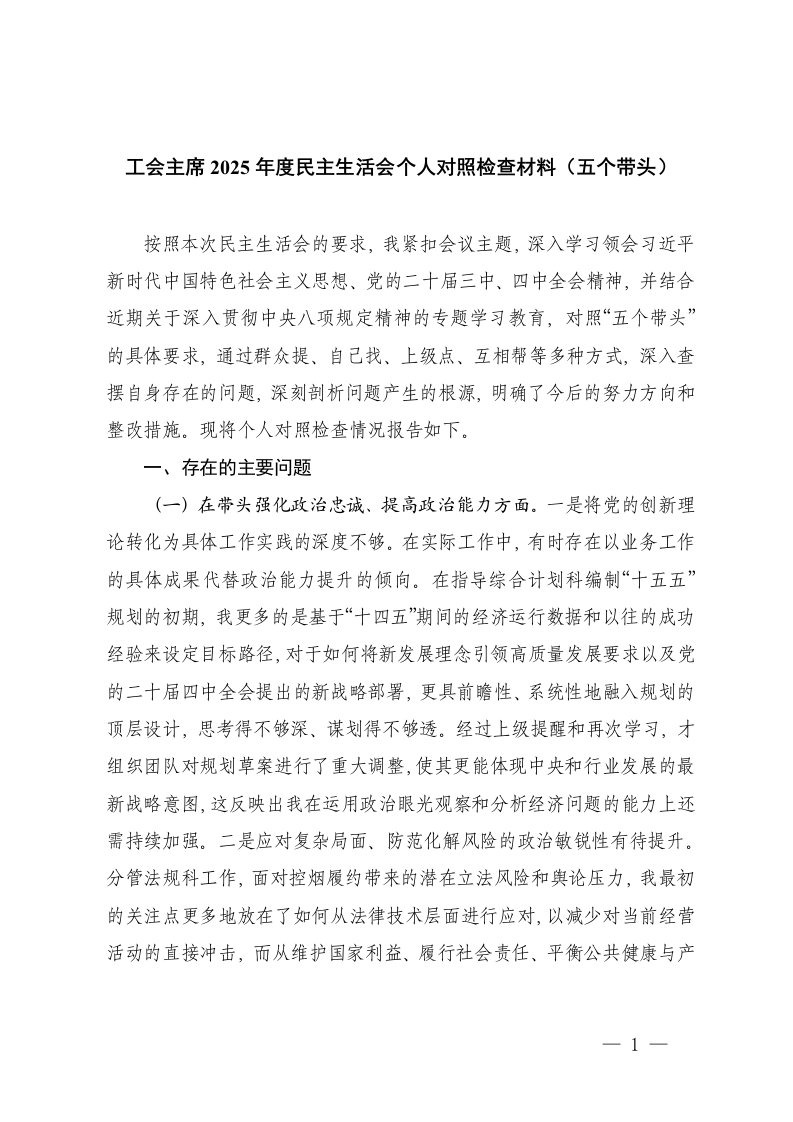 工会主席 2025 年度民主生活会个人对照检查材料（五个带头）

按照本次民主生活会的要求，我紧扣会议主题，深入学习领会习近平新时代中国特色社会主义思想、党的二十届三中、四中全会精神，并结合近期关于深入贯彻中央八项规定精神的专题学习教育，对照“五个带头”的具体要求，通过群众提、自己找、上级点、互相帮等多种方式，深入查摆自身存在的问题，深刻剖析问题产生的根源，明确了今后的努力方向和整改措施。现将个人对照检查情况报告如下。

一、存在的主要问题

（一）在带头强化政治忠诚、提高政治能力方面。一是将党的创新理论转化为具体工作实践的深度不够。在实际工作中，有时存在以业务工作的具体成果代替政治能力提升的倾向。在指导综合计划科编制“十五五”规划的初期，我更多的是基于“十四五”期间的经济运行数据和以往的成功经验来设定目标路径，对于如何将新发展理念引领高质量发展要求以及党的二十届四中全会提出的新战略部署，更具前瞻性、系统性地融入规划的顶层设计，思考得不够深、谋划得不够透。经过上级提醒和再次学习，才组织团队对规划草案进行了重大调整，使其更能体现中央和行业发展的最新战略意图，这反映出我在运用政治眼光观察和分析经济问题的能力上还需持续加强。二是应对复杂局面、防范化解风险的政治敏锐性有待提升。分管法规科工作，面对控烟履约带来的潜在立法风险和舆论压力，我最初的关注点更多地放在了如何从法律技术层面进行应对，以减少对当前经营活动的直接冲击，而从维护国家利益、履行社会责任、平衡公共健康与产

— 1 —